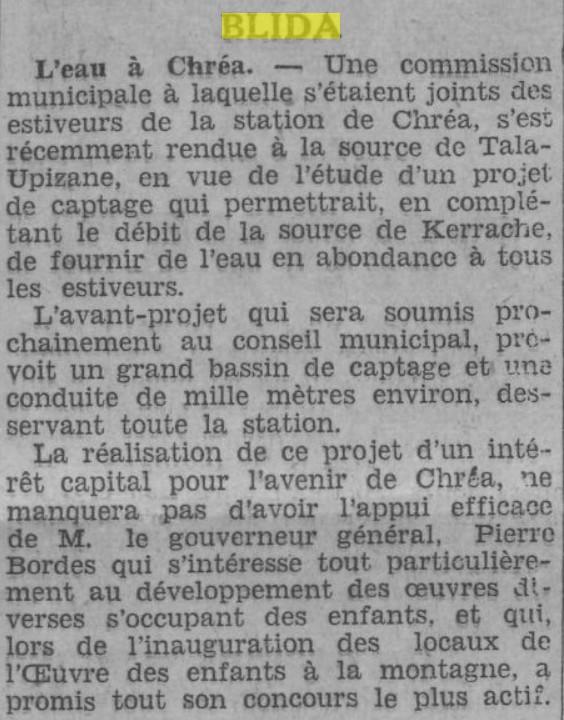 BLIDA

L'eau à Chréa. — Une commission municipale à laquelle s'étaient joints des estiveurs de la station de Chréa, s'est récemment rendue à la source de Tala-Upizane, en vue de l'étude d'un projet de captage qui permettrait, en complétant le débit de la source de Kerrache, de fournir de l'eau en abondance à tous les estiveurs.

L'avant-projet qui sera soumis prochainement au conseil municipal, prévoit un grand bassin de captage et une conduite de mille mètres environ, desservant toute la station.

La réalisation de ce projet d'un intérêt capital pour l'avenir de Chréa, ne manquera pas d'avoir l'appui efficace de M. le gouverneur général, Pierre Bordes qui s'intéresse tout particulièrement au développement des œuvres diverses s'occupant des enfants, et qui, lors de l'inauguration des locaux de l'Œuvre des enfants à la montagne, a promis tout son concours le plus actif.